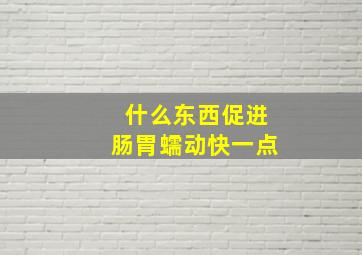 什么东西促进
肠胃蠕动快一点